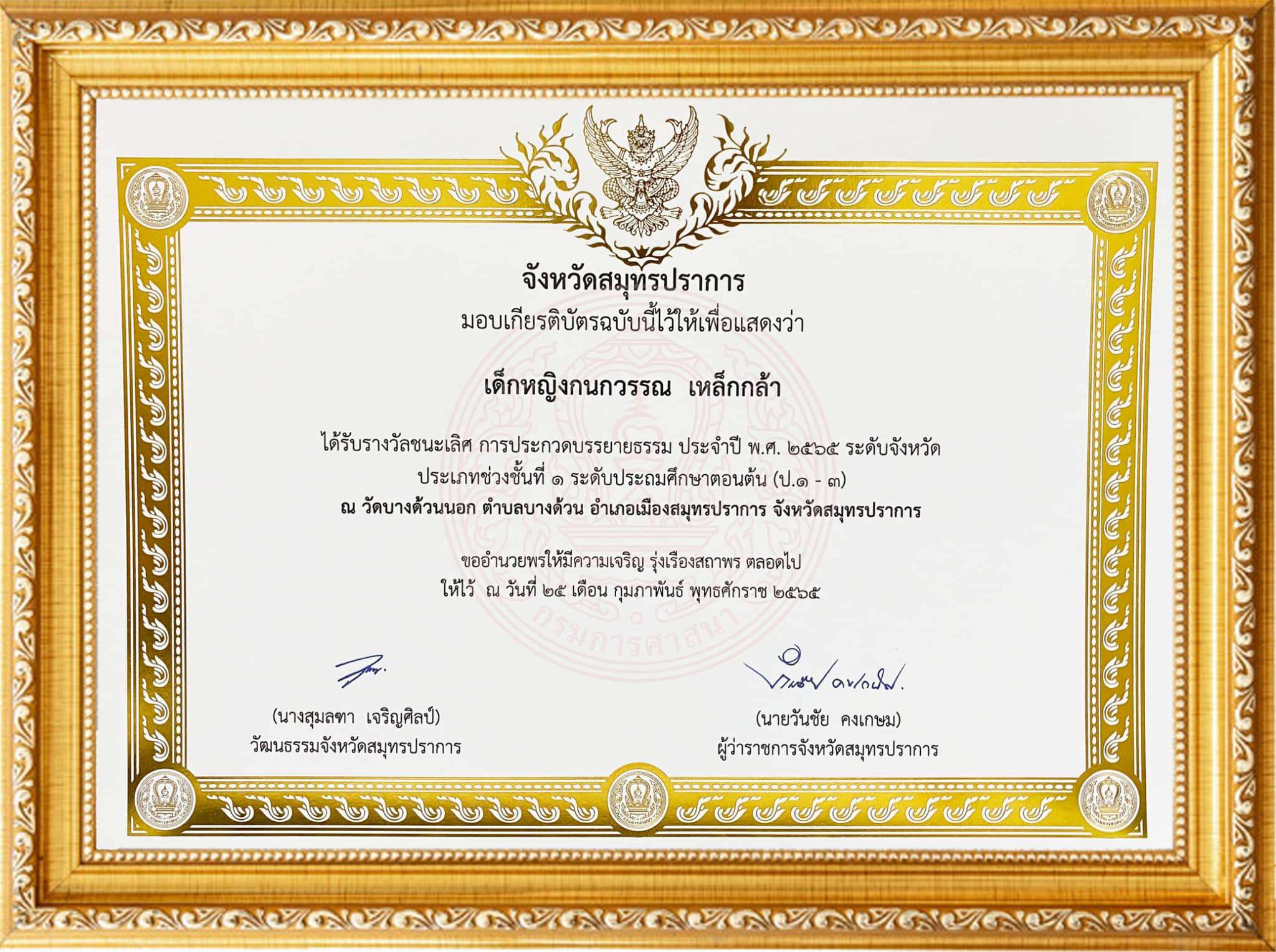 จังหวัดสมุทรปราการ
มอบเกียรติบัตรฉบับนี้ไว้ให้เพื่อแสดงว่า

เด็กหญิงกนกวรรณ เหล็กกล้า

ได้รับรางวัลชนะเลิศ การประกวดบรรยายธรรม ประจำปี พ.ศ. ๒๕๖๕ ระดับจังหวัด
ประเภทช่วงชั้นที่ ๑ ระดับประถมศึกษาตอนต้น (ป.๑ - ๓)
ณ วัดบางด้วนนอก ตำบลบางด้วน อำเภอเมืองสมุทรปราการ จังหวัดสมุทรปราการ

ขออำนวยพรให้มีความเจริญ รุ่งเรืองสถาพร ตลอดไป
ให้ไว้ ณ วันที่ ๒๕ เดือน กุมภาพันธ์ พุทธศักราช ๒๕๖๕

(นางสุมลฑา เจริญศิลป์)
วัฒนธรรมจังหวัดสมุทรปราการ

(นายวันชัย คงเกษม)
ผู้ว่าราชการจังหวัดสมุทรปราการ

กรมการศาสนา